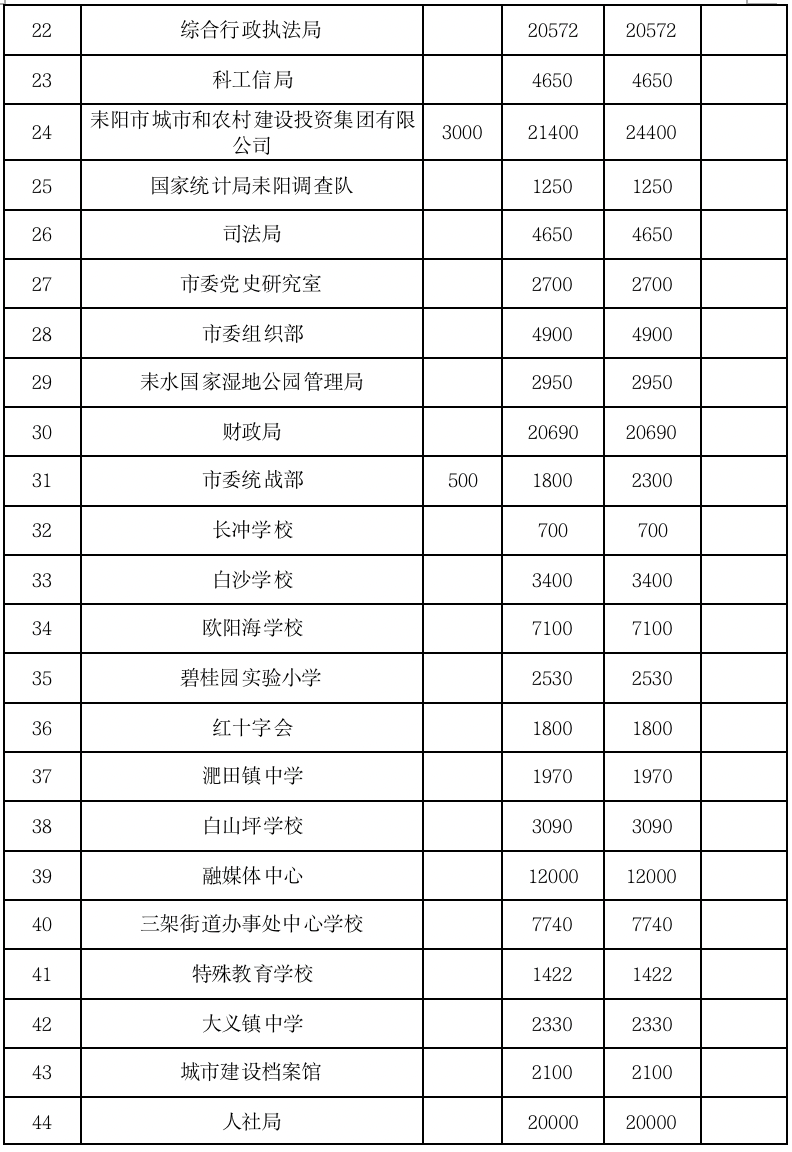 | 22 | 综合行政执法局 |  | 20572 | 20572 |  |
|---|---|---|---|---|---|
| 23 | 科工信局 |  | 4650 | 4650 |  |
| 24 | 耒阳市城市和农村建设投资集团有限公司 | 3000 | 21400 | 24400 |  |
| 25 | 国家统计局耒阳调查队 |  | 1250 | 1250 |  |
| 26 | 司法局 |  | 4650 | 4650 |  |
| 27 | 市委党史研究室 |  | 2700 | 2700 |  |
| 28 | 市委组织部 |  | 4900 | 4900 |  |
| 29 | 耒水国家湿地公园管理局 |  | 2950 | 2950 |  |
| 30 | 财政局 |  | 20690 | 20690 |  |
| 31 | 市委统战部 | 500 | 1800 | 2300 |  |
| 32 | 长冲学校 |  | 700 | 700 |  |
| 33 | 白沙学校 |  | 3400 | 3400 |  |
| 34 | 欧阳海学校 |  | 7100 | 7100 |  |
| 35 | 碧桂园实验小学 |  | 2530 | 2530 |  |
| 36 | 红十字会 |  | 1800 | 1800 |  |
| 37 | 淝田镇中学 |  | 1970 | 1970 |  |
| 38 | 白山坪学校 |  | 3090 | 3090 |  |
| 39 | 融媒体中心 |  | 12000 | 12000 |  |
| 40 | 三架街道办事处中心学校 |  | 7740 | 7740 |  |
| 41 | 特殊教育学校 |  | 1422 | 1422 |  |
| 42 | 大义镇中学 |  | 2330 | 2330 |  |
| 43 | 城市建设档案馆 |  | 2100 | 2100 |  |
| 44 | 人社局 |  | 20000 | 20000 |  |